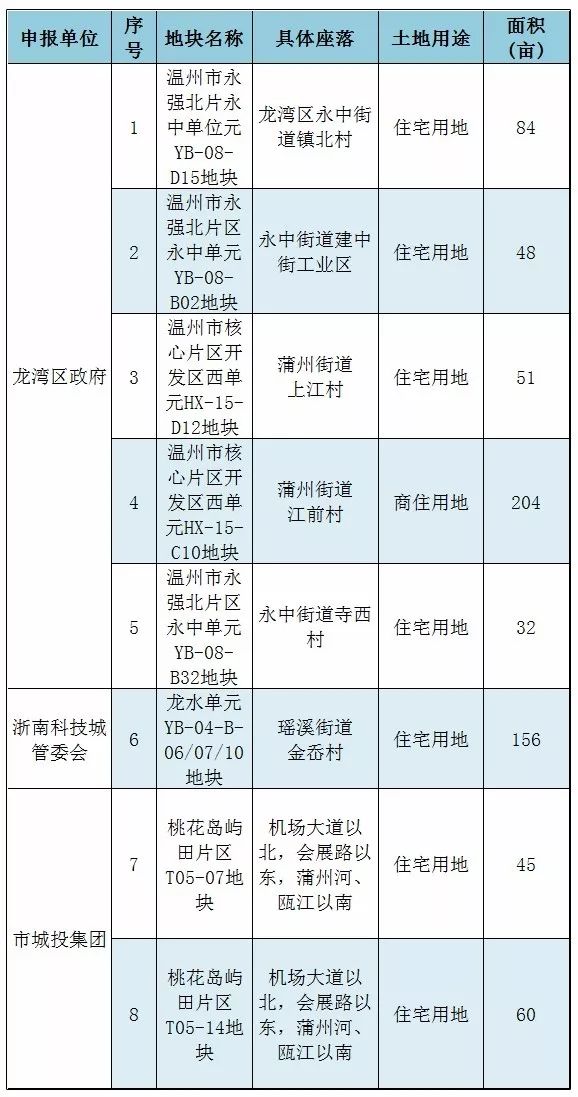 | 申报单位 | 序号 | 地块名称 | 具体座落 | 土地用途 | 面积（亩） |
|---|---|---|---|---|---|
| 龙湾区政府 | 1 | 温州市永强北片永中单位元YB-08-D15地块 | 龙湾区永中街道镇北村 | 住宅用地 | 84 |
| | 2 | 温州市永强北片区永中单元YB-08-B02地块 | 永中街道建中街工业区 | 住宅用地 | 48 |
| | 3 | 温州市核心片区开发区西单元HX-15-D12地块 | 蒲州街道上江村 | 住宅用地 | 51 |
| | 4 | 温州市核心片区开发区西单元HX-15-C10地块 | 蒲州街道江前村 | 商住用地 | 204 |
| | 5 | 温州市永强北片区永中单元YB-08-B32地块 | 永中街道寺西村 | 住宅用地 | 32 |
| 浙南科技城管委会 | 6 | 龙水单元YB-04-B-06/07/10地块 | 瑶溪街道金岙村 | 住宅用地 | 156 |
| 市城投集团 | 7 | 桃花岛屿田片区T05-07地块 | 机场大道以北，会展路以东，蒲州河、瓯江以南 | 住宅用地 | 45 |
| | 8 | 桃花岛屿田片区T05-14地块 | 机场大道以北，会展路以东，蒲州河、瓯江以南 | 住宅用地 | 60 |